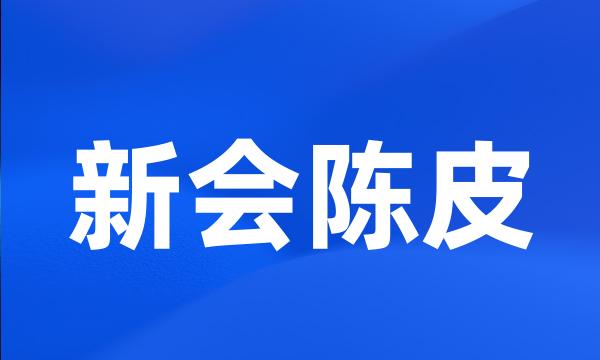 新会陈皮